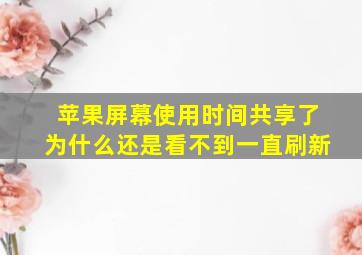 苹果屏幕使用时间共享了
为什么还是看不到一直刷新